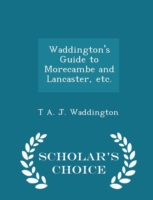 Waddington's Guide to Morecambe and Lancaster, etc.

T A. J. Waddington

SCHOLAR'S CHOICE